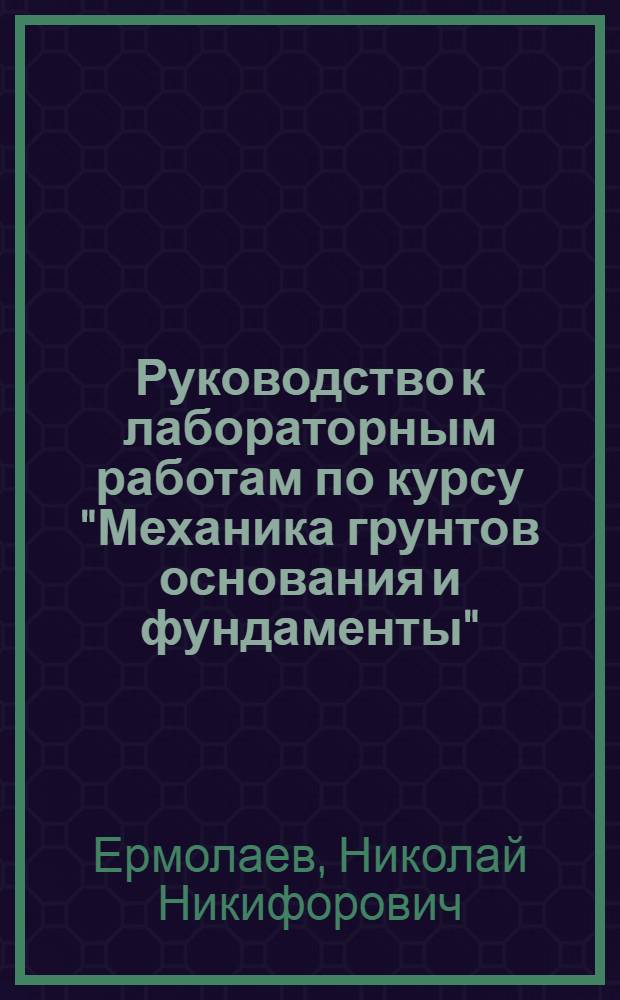 Руководство к лабораторным работам по курсу "Механика грунтов основания и фундаменты"

Ермолаев, Николай Никифорович